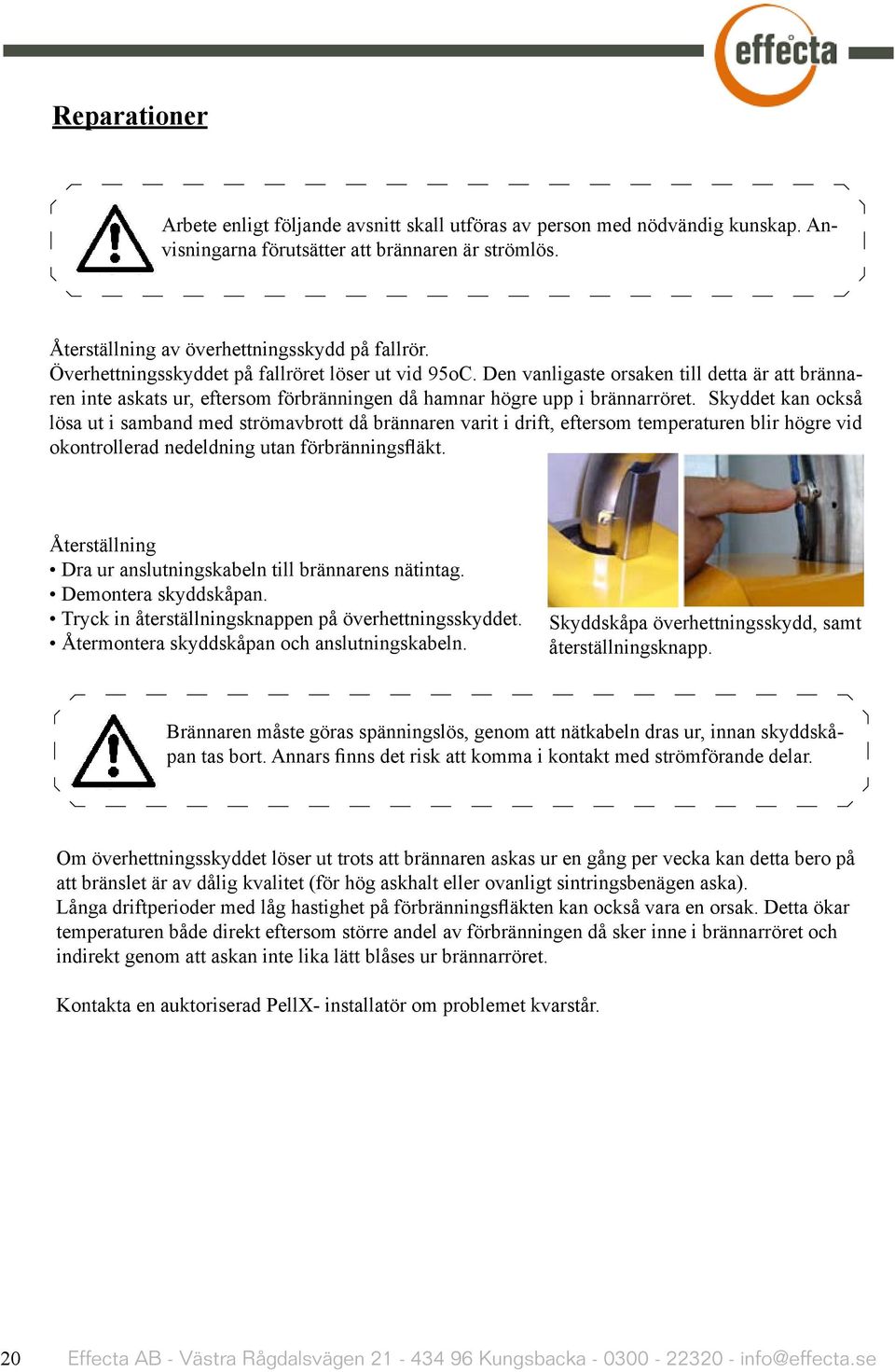 effecta

Reparationer

Arbete enligt följande avsnitt skall utföras av person med nödvändig kunskap. Anvisningarna förutsätter att brännaren är strömlös.

Återställning av överhettningsskydd på fallrör.
Överhettningsskyddet på fallröret löser ut vid 95oC. Den vanligaste orsaken till detta är att brännaren inte askats ur, eftersom förbränningen då hamnar högre upp i brännarröret. Skyddet kan också lösa ut i samband med strömavbrott då brännaren varit i drift, eftersom temperaturen blir högre vid okontrollerad nedeldning utan förbränningsfläkt.

Återställning
• Dra ur anslutningskabeln till brännarens nätintag.
• Demontera skyddskåpan.
• Tryck in återställningsknappen på överhettningsskyddet.
• Återmontera skyddskåpan och anslutningskabeln.

Skyddskåpa överhettningsskydd, samt återställningsknapp.

Brännaren måste göras spänningslös, genom att nätkabeln dras ur, innan skyddskåpan tas bort. Annars finns det risk att komma i kontakt med strömförande delar.

Om överhettningsskyddet löser ut trots att brännaren askas ur en gång per vecka kan detta bero på att bränslet är av dålig kvalitet (för hög askhalt eller ovanligt sintringsbenägen aska).
Långa driftperioder med låg hastighet på förbränningsfläkten kan också vara en orsak. Detta ökar temperaturen både direkt eftersom större andel av förbränningen då sker inne i brännarröret och indirekt genom att askan inte lika lätt blåses ur brännarröret.

Kontakta en auktoriserad PellX- installatör om problemet kvarstår.

20 Effecta AB - Västra Rågdalsvägen 21 - 434 96 Kungsbacka - 0300 - 22320 - info@effecta.se